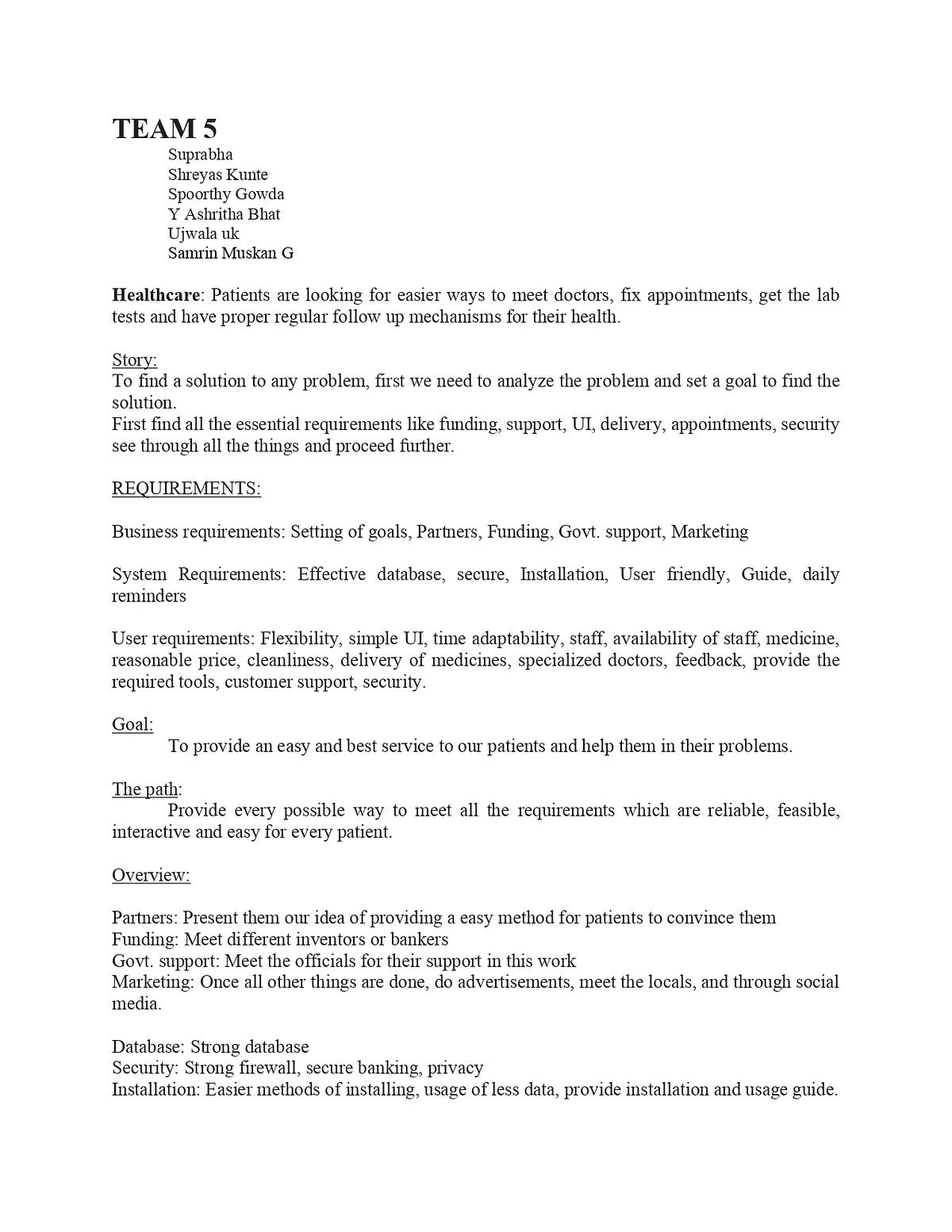 TEAM 5
Suprabha
Shreyas Kunte
Spoorthy Gowda
Y Ashritha Bhat
Ujwala uk
Samrin Muskan G

Healthcare: Patients are looking for easier ways to meet doctors, fix appointments, get the lab tests and have proper regular follow up mechanisms for their health.

Story:
To find a solution to any problem, first we need to analyze the problem and set a goal to find the solution.
First find all the essential requirements like funding, support, UI, delivery, appointments, security see through all the things and proceed further.

REQUIREMENTS:

Business requirements: Setting of goals, Partners, Funding, Govt. support, Marketing

System Requirements: Effective database, secure, Installation, User friendly, Guide, daily reminders

User requirements: Flexibility, simple UI, time adaptability, staff, availability of staff, medicine, reasonable price, cleanliness, delivery of medicines, specialized doctors, feedback, provide the required tools, customer support, security.

Goal:
To provide an easy and best service to our patients and help them in their problems.

The path:
Provide every possible way to meet all the requirements which are reliable, feasible, interactive and easy for every patient.

Overview:

Partners: Present them our idea of providing a easy method for patients to convince them
Funding: Meet different inventors or bankers
Govt. support: Meet the officials for their support in this work
Marketing: Once all other things are done, do advertisements, meet the locals, and through social media.

Database: Strong database
Security: Strong firewall, secure banking, privacy
Installation: Easier methods of installing, usage of less data, provide installation and usage guide.